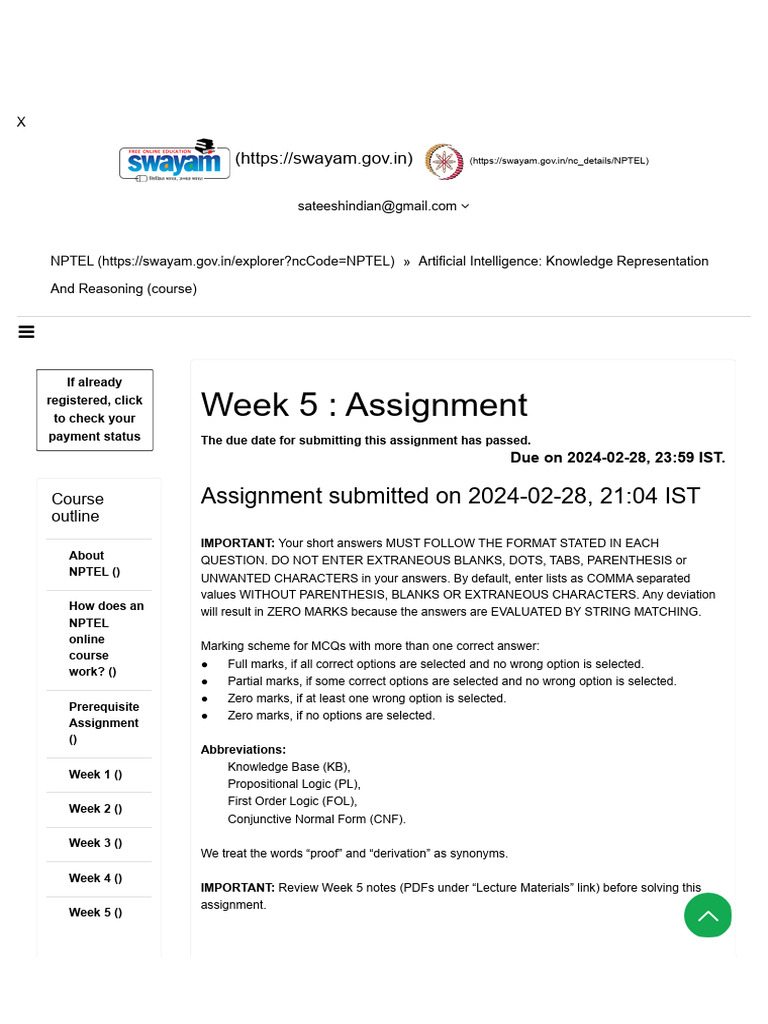 X

FREE ONLINE EDUCATION swayam (https://swayam.gov.in) (https://swayam.gov.in/nc_details/NPTEL)

sateeshindian@gmail.com

NPTEL (https://swayam.gov.in/explorer?ncCode=NPTEL) » Artificial Intelligence: Knowledge Representation And Reasoning (course)

If already registered, click to check your payment status

Course outline

About NPTEL ()

How does an NPTEL online course work? ()

Prerequisite Assignment ()

Week 1 ()

Week 2 ()

Week 3 ()

Week 4 ()

Week 5 ()

Week 5 : Assignment

The due date for submitting this assignment has passed.

Due on 2024-02-28, 23:59 IST.

Assignment submitted on 2024-02-28, 21:04 IST

IMPORTANT: Your short answers MUST FOLLOW THE FORMAT STATED IN EACH QUESTION. DO NOT ENTER EXTRANEOUS BLANKS, DOTS, TABS, PARENTHESIS or UNWANTED CHARACTERS in your answers. By default, enter lists as COMMA separated values WITHOUT PARENTHESIS, BLANKS OR EXTRANEOUS CHARACTERS. Any deviation will result in ZERO MARKS because the answers are EVALUATED BY STRING MATCHING.

Marking scheme for MCQs with more than one correct answer:
● Full marks, if all correct options are selected and no wrong option is selected.
● Partial marks, if some correct options are selected and no wrong option is selected.
● Zero marks, if at least one wrong option is selected.
● Zero marks, if no options are selected.

Abbreviations:
Knowledge Base (KB),
Propositional Logic (PL),
First Order Logic (FOL),
Conjunctive Normal Form (CNF).

We treat the words “proof” and “derivation” as synonyms.

IMPORTANT: Review Week 5 notes (PDFs under “Lecture Materials” link) before solving this assignment.